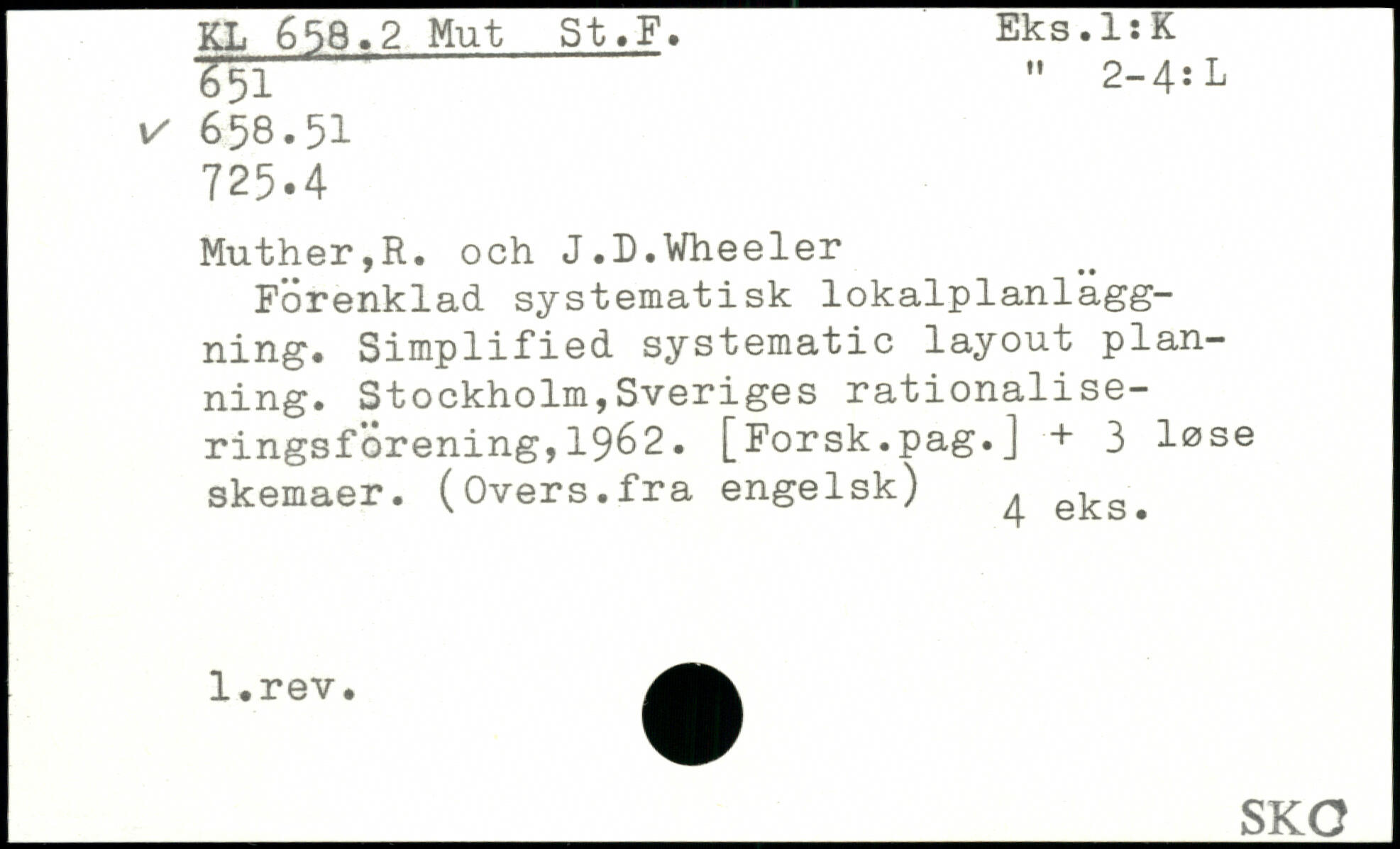 KL 658.2 Mut St.F.
651
✓ 658.51
725.4

Eks.1:K
" 2-4:L

Muther,R. och J.D.Wheeler
Förenklad systematisk lokalplanläggning. Simplified systematic layout planning. Stockholm,Sveriges rationaliseringsförening,1962. [Forsk.pag.] + 3 løse skemaer. (Overs.fra engelsk)
4 eks.

1.rev.

SKC